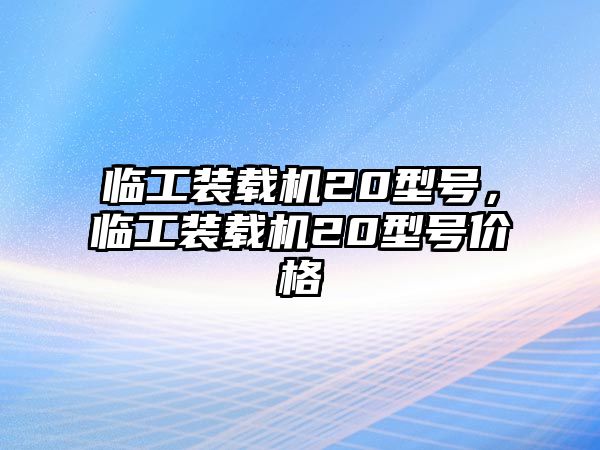 临工装载机20型号，临工装载机20型号价格